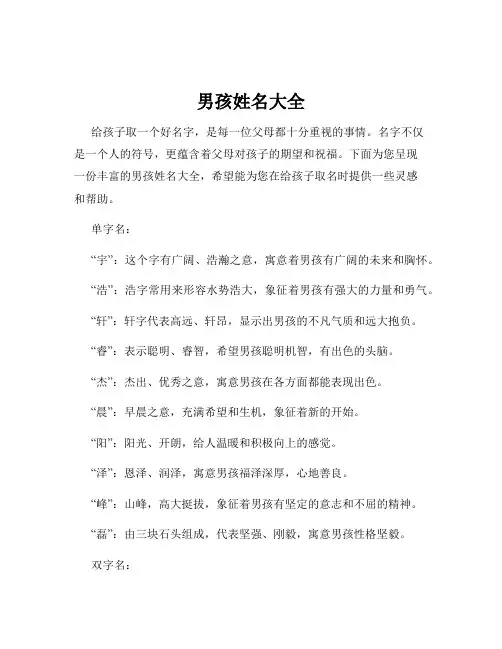 男孩姓名大全

给孩子取一个好名字，是每一位父母都十分重视的事情。名字不仅是一个人的符号，更蕴含着父母对孩子的期望和祝福。下面为您呈现一份丰富的男孩姓名大全，希望能为您在给孩子取名时提供一些灵感和帮助。

单字名：

“宇”：这个字有广阔、浩瀚之意，寓意着男孩有广阔的未来和胸怀。

“浩”：浩字常用来形容水势浩大，象征着男孩有强大的力量和勇气。

“轩”：轩字代表高远、轩昂，显示出男孩的不凡气质和远大抱负。

“睿”：表示聪明、睿智，希望男孩聪明机智，有出色的头脑。

“杰”：杰出、优秀之意，寓意男孩在各方面都能表现出色。

“晨”：早晨之意，充满希望和生机，象征着新的开始。

“阳”：阳光、开朗，给人温暖和积极向上的感觉。

“泽”：恩泽、润泽，寓意男孩福泽深厚，心地善良。

“峰”：山峰，高大挺拔，象征着男孩有坚定的意志和不屈的精神。

“磊”：由三块石头组成，代表坚强、刚毅，寓意男孩性格坚毅。

双字名：